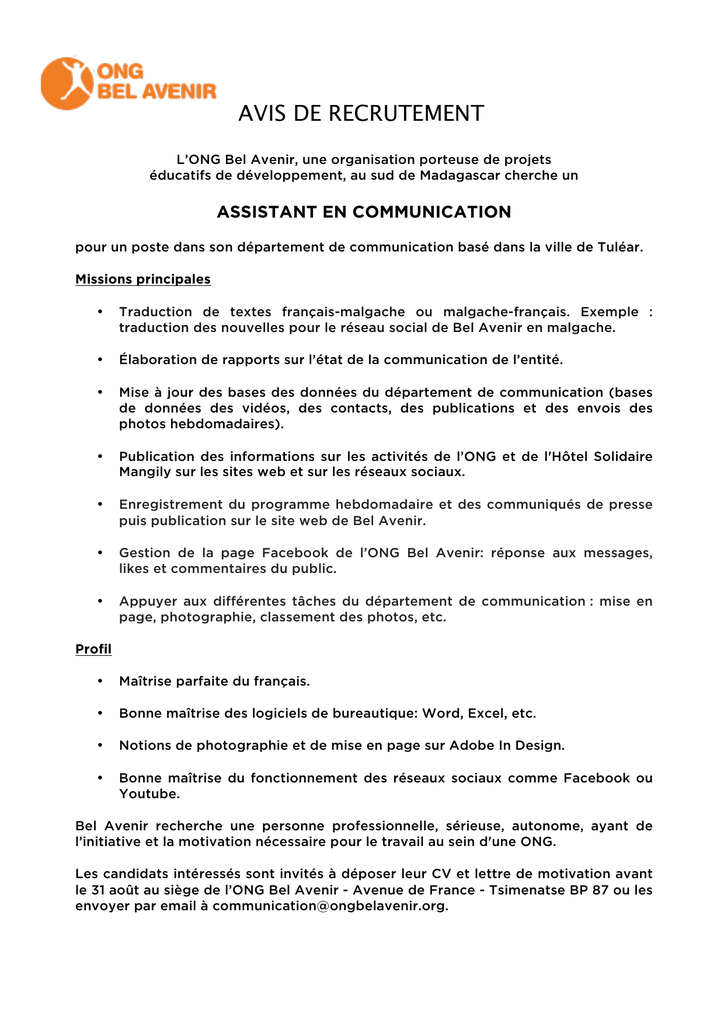 ONG
BEL AVENIR

AVIS DE RECRUTEMENT

L'ONG Bel Avenir, une organisation porteuse de projets éducatifs de développement, au sud de Madagascar cherche un

ASSISTANT EN COMMUNICATION

pour un poste dans son département de communication basé dans la ville de Tuléar.

Missions principales

• Traduction de textes français-malgache ou malgache-français. Exemple : traduction des nouvelles pour le réseau social de Bel Avenir en malgache.

• Élaboration de rapports sur l'état de la communication de l'entité.

• Mise à jour des bases des données du département de communication (bases de données des vidéos, des contacts, des publications et des envois des photos hebdomadaires).

• Publication des informations sur les activités de l'ONG et de l'Hôtel Solidaire Mangily sur les sites web et sur les réseaux sociaux.

• Enregistrement du programme hebdomadaire et des communiqués de presse puis publication sur le site web de Bel Avenir.

• Gestion de la page Facebook de l'ONG Bel Avenir: réponse aux messages, likes et commentaires du public.

• Appuyer aux différentes tâches du département de communication : mise en page, photographie, classement des photos, etc.

Profil

• Maîtrise parfaite du français.

• Bonne maîtrise des logiciels de bureautique: Word, Excel, etc.

• Notions de photographie et de mise en page sur Adobe In Design.

• Bonne maîtrise du fonctionnement des réseaux sociaux comme Facebook ou Youtube.

Bel Avenir recherche une personne professionnelle, sérieuse, autonome, ayant de l'initiative et la motivation nécessaire pour le travail au sein d'une ONG.

Les candidats intéressés sont invités à déposer leur CV et lettre de motivation avant le 31 août au siège de l'ONG Bel Avenir - Avenue de France - Tsimenatse BP 87 ou les envoyer par email à communication@ongbelavenir.org.